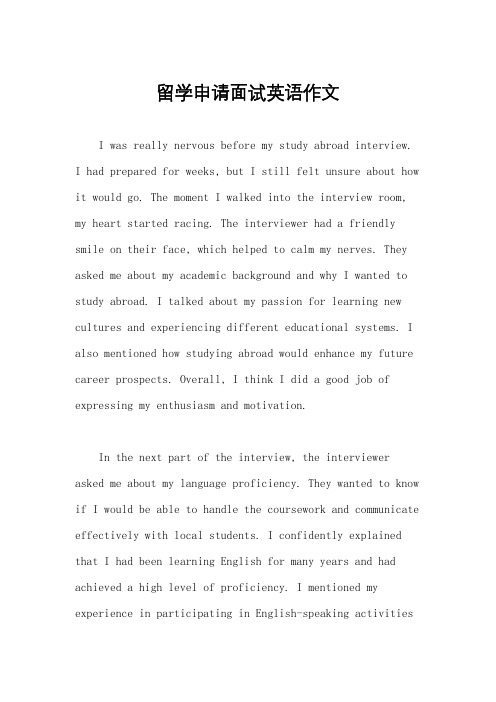 留学申请面试英语作文

I was really nervous before my study abroad interview. I had prepared for weeks, but I still felt unsure about how it would go. The moment I walked into the interview room, my heart started racing. The interviewer had a friendly smile on their face, which helped to calm my nerves. They asked me about my academic background and why I wanted to study abroad. I talked about my passion for learning new cultures and experiencing different educational systems. I also mentioned how studying abroad would enhance my future career prospects. Overall, I think I did a good job of expressing my enthusiasm and motivation.

In the next part of the interview, the interviewer asked me about my language proficiency. They wanted to know if I would be able to handle the coursework and communicate effectively with local students. I confidently explained that I had been learning English for many years and had achieved a high level of proficiency. I mentioned my experience in participating in English-speaking activities